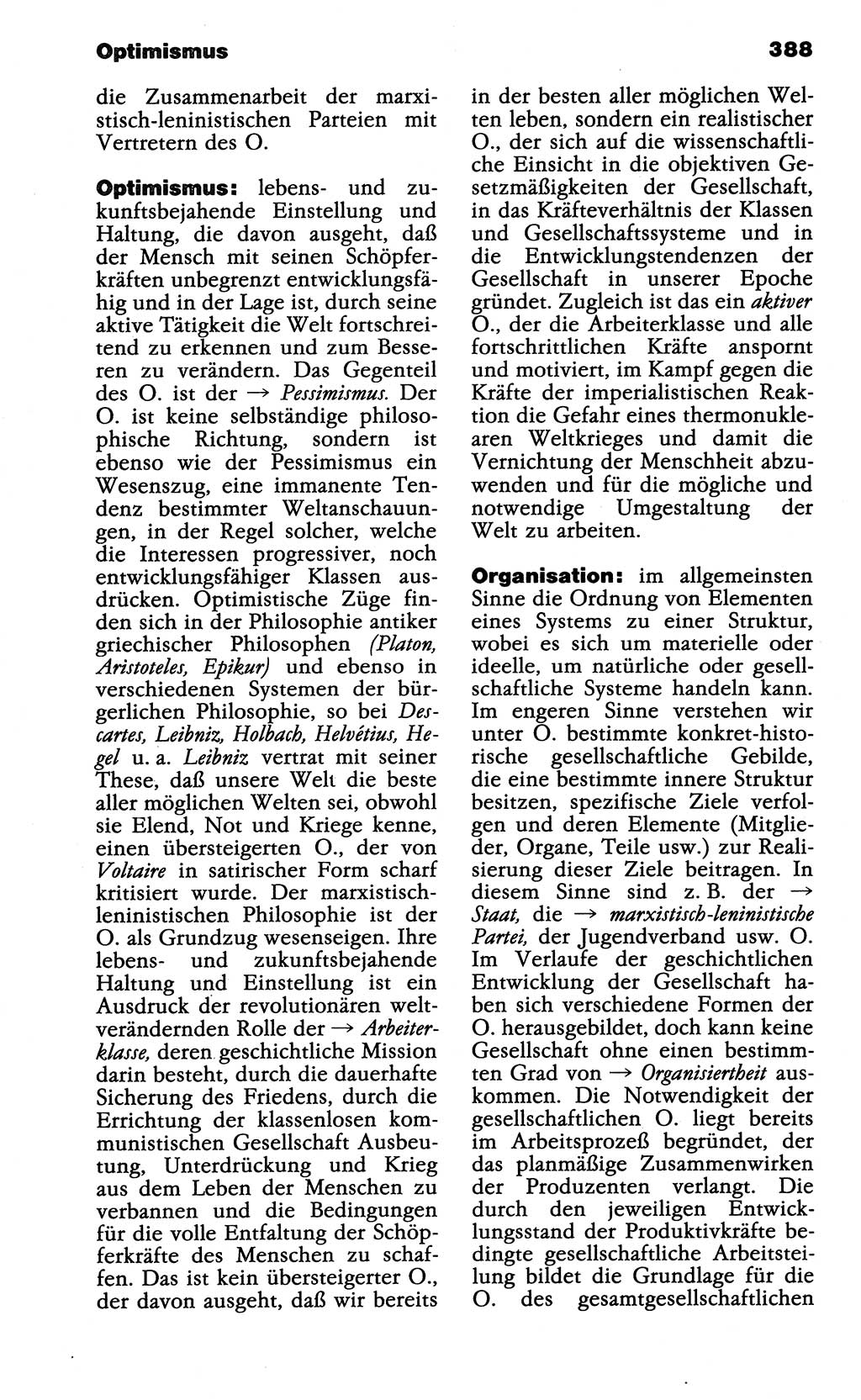 Optimismus 388

die Zusammenarbeit der marxistisch-leninistischen Parteien mit Vertretern des O.

Optimismus: lebens- und zukunftsbejahende Einstellung und Haltung, die davon ausgeht, daß der Mensch mit seinen Schöpferkräften unbegrenzt entwicklungsfähig und in der Lage ist, durch seine aktive Tätigkeit die Welt fortschreitend zu erkennen und zum Besseren zu verändern. Das Gegenteil des O. ist der → Pessimismus. Der O. ist keine selbständige philosophische Richtung, sondern ist ebenso wie der Pessimismus ein Wesenszug, eine immanente Tendenz bestimmter Weltanschauungen, in der Regel solcher, welche die Interessen progressiver, noch entwicklungsfähiger Klassen ausdrücken. Optimistische Züge finden sich in der Philosophie antiker griechischer Philosophen (Platon, Aristoteles, Epikur) und ebenso in verschiedenen Systemen der bürgerlichen Philosophie, so bei Descartes, Leibniz, Holbach, Helvétius, Hegel u. a. Leibniz vertrat mit seiner These, daß unsere Welt die beste aller möglichen Welten sei, obwohl sie Elend, Not und Kriege kenne, einen übersteigerten O., der von Voltaire in satirischer Form scharf kritisiert wurde. Der marxistisch-leninistischen Philosophie ist der O. als Grundzug wesenseigen. Ihre lebens- und zukunftsbejahende Haltung und Einstellung ist ein Ausdruck der revolutionären weltverändernden Rolle der → Arbeiterklasse, deren geschichtliche Mission darin besteht, durch die dauerhafte Sicherung des Friedens, durch die Errichtung der klassenlosen kommunistischen Gesellschaft Ausbeutung, Unterdrückung und Krieg aus dem Leben der Menschen zu verbannen und die Bedingungen für die volle Entfaltung der Schöpferkräfte des Menschen zu schaffen. Das ist kein übersteigerter O., der davon ausgeht, daß wir bereits in der besten aller möglichen Welten leben, sondern ein realistischer O., der sich auf die wissenschaftliche Einsicht in die objektiven Gesetzmäßigkeiten der Gesellschaft, in das Kräfteverhältnis der Klassen und Gesellschaftssysteme und in die Entwicklungstendenzen der Gesellschaft in unserer Epoche gründet. Zugleich ist das ein aktiver O., der die Arbeiterklasse und alle fortschrittlichen Kräfte anspornt und motiviert, im Kampf gegen die Kräfte der imperialistischen Reaktion die Gefahr eines thermonuklearen Weltkrieges und damit die Vernichtung der Menschheit abzuwenden und für die mögliche und notwendige Umgestaltung der Welt zu arbeiten.

Organisation: im allgemeinsten Sinne die Ordnung von Elementen eines Systems zu einer Struktur, wobei es sich um materielle oder ideelle, um natürliche oder gesellschaftliche Systeme handeln kann. Im engeren Sinne verstehen wir unter O. bestimmte konkret-historische gesellschaftliche Gebilde, die eine bestimmte innere Struktur besitzen, spezifische Ziele verfolgen und deren Elemente (Mitglieder, Organe, Teile usw.) zur Realisierung dieser Ziele beitragen. In diesem Sinne sind z. B. der → Staat, die → marxistisch-leninistische Partei, der Jugendverband usw. O. Im Verlaufe der geschichtlichen Entwicklung der Gesellschaft haben sich verschiedene Formen der O. herausgebildet, doch kann keine Gesellschaft ohne einen bestimmten Grad von → Organisiertheit auskommen. Die Notwendigkeit der gesellschaftlichen O. liegt bereits im Arbeitsprozeß begründet, der das planmäßige Zusammenwirken der Produzenten verlangt. Die durch den jeweiligen Entwicklungsstand der Produktivkräfte bedingte gesellschaftliche Arbeitsteilung bildet die Grundlage für die O. des gesamtgesellschaftlichen